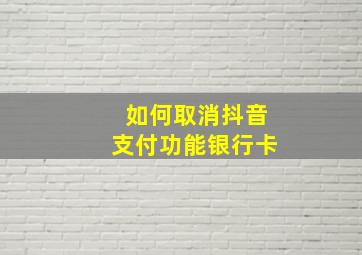 如何取消抖音
支付功能银行卡